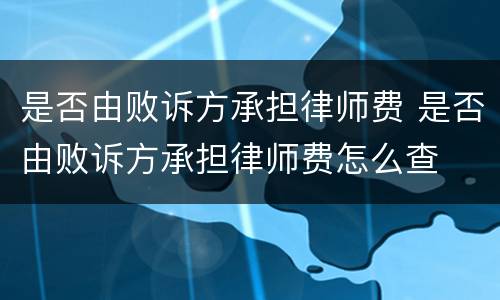 是否由败诉方承担律师费 是否由败诉方承担律师费怎么查